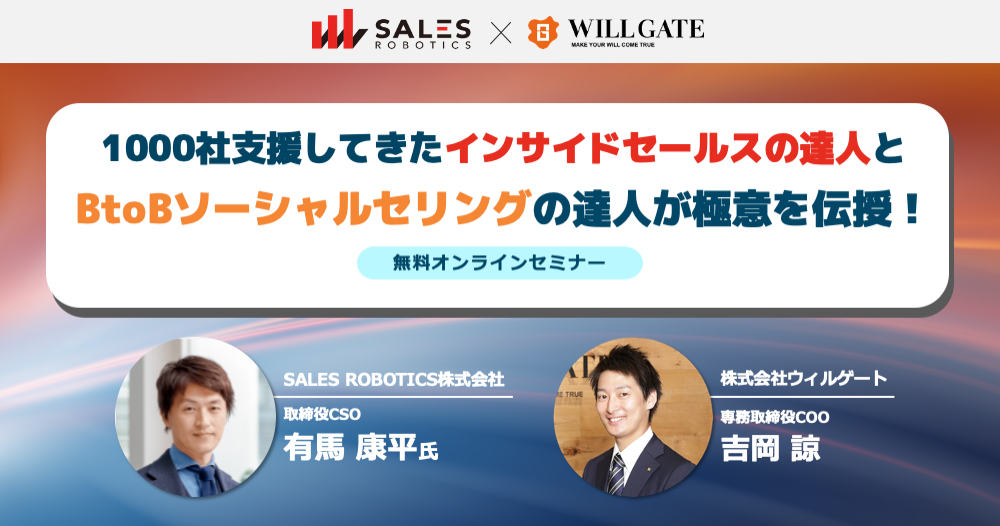 SALES ROBOTICS × WILLGATE
MAKE YOUR WILL COME TRUE

1000社支援してきたインサイドセールスの達人と
BtoBソーシャルセリングの達人が極意を伝授！

無料オンラインセミナー

SALES ROBOTICS株式会社
取締役CSO
有馬 康平氏

株式会社ウィルゲート
専務取締役COO
吉岡 諒